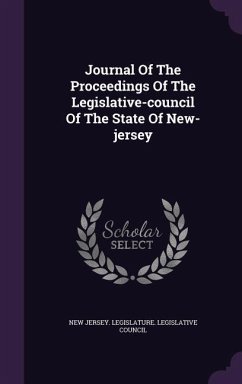 Journal Of The Proceedings Of The Legislative-council Of The State Of New-jersey

Scholar SELECT

NEW JERSEY. LEGISLATURE. LEGISLATIVE COUNCIL